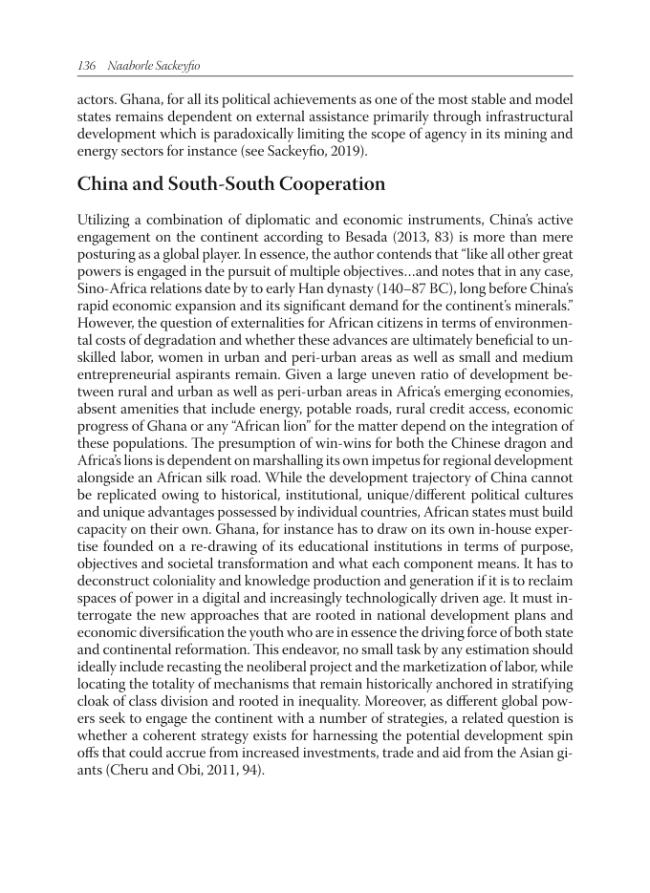 136 Naaborle Sackeyfio

actors. Ghana, for all its political achievements as one of the most stable and model states remains dependent on external assistance primarily through infrastructural development which is paradoxically limiting the scope of agency in its mining and energy sectors for instance (see Sackeyfio, 2019).

China and South-South Cooperation

Utilizing a combination of diplomatic and economic instruments, China's active engagement on the continent according to Besada (2013, 83) is more than mere posturing as a global player. In essence, the author contends that "like all other great powers is engaged in the pursuit of multiple objectives…and notes that in any case, Sino-Africa relations date by to early Han dynasty (140–87 BC), long before China's rapid economic expansion and its significant demand for the continent's minerals." However, the question of externalities for African citizens in terms of environmental costs of degradation and whether these advances are ultimately beneficial to unskilled labor, women in urban and peri-urban areas as well as small and medium entrepreneurial aspirants remain. Given a large uneven ratio of development between rural and urban as well as peri-urban areas in Africa's emerging economies, absent amenities that include energy, potable roads, rural credit access, economic progress of Ghana or any "African lion" for the matter depend on the integration of these populations. The presumption of win-wins for both the Chinese dragon and Africa's lions is dependent on marshalling its own impetus for regional development alongside an African silk road. While the development trajectory of China cannot be replicated owing to historical, institutional, unique/different political cultures and unique advantages possessed by individual countries, African states must build capacity on their own. Ghana, for instance has to draw on its own in-house expertise founded on a re-drawing of its educational institutions in terms of purpose, objectives and societal transformation and what each component means. It has to deconstruct coloniality and knowledge production and generation if it is to reclaim spaces of power in a digital and increasingly technologically driven age. It must interrogate the new approaches that are rooted in national development plans and economic diversification the youth who are in essence the driving force of both state and continental reformation. This endeavor, no small task by any estimation should ideally include recasting the neoliberal project and the marketization of labor, while locating the totality of mechanisms that remain historically anchored in stratifying cloak of class division and rooted in inequality. Moreover, as different global powers seek to engage the continent with a number of strategies, a related question is whether a coherent strategy exists for harnessing the potential development spin offs that could accrue from increased investments, trade and aid from the Asian giants (Cheru and Obi, 2011, 94).